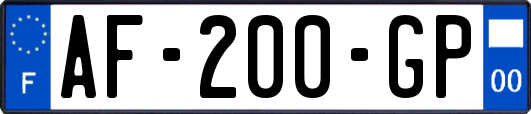 F
AF-200-GP
00